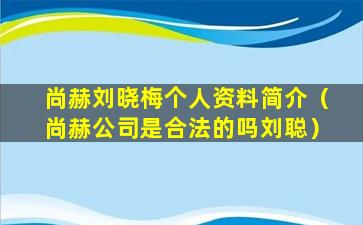 尚赫刘晓梅个人资料简介（尚赫公司是合法的吗刘聪）